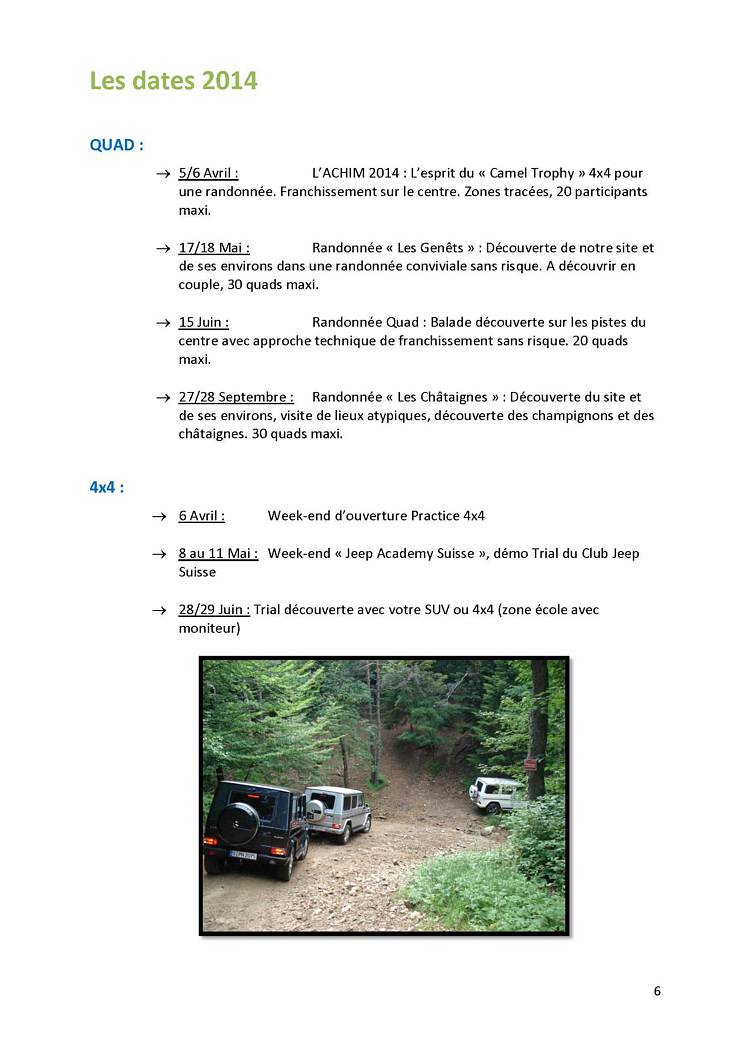 Les dates 2014

QUAD :

→ 5/6 Avril : L'ACHIM 2014 : L'esprit du « Camel Trophy » 4x4 pour une randonnée. Franchissement sur le centre. Zones tracées, 20 participants maxi.

→ 17/18 Mai : Randonnée « Les Genêts » : Découverte de notre site et de ses environs dans une randonnée conviviale sans risque. A découvrir en couple, 30 quads maxi.

→ 15 Juin : Randonnée Quad : Balade découverte sur les pistes du centre avec approche technique de franchissement sans risque. 20 quads maxi.

→ 27/28 Septembre : Randonnée « Les Châtaignes » : Découverte du site et de ses environs, visite de lieux atypiques, découverte des champignons et des châtaignes. 30 quads maxi.

4x4 :

→ 6 Avril : Week-end d'ouverture Practice 4x4

→ 8 au 11 Mai : Week-end « Jeep Academy Suisse », démo Trial du Club Jeep Suisse

→ 28/29 Juin : Trial découverte avec votre SUV ou 4x4 (zone école avec moniteur)

6